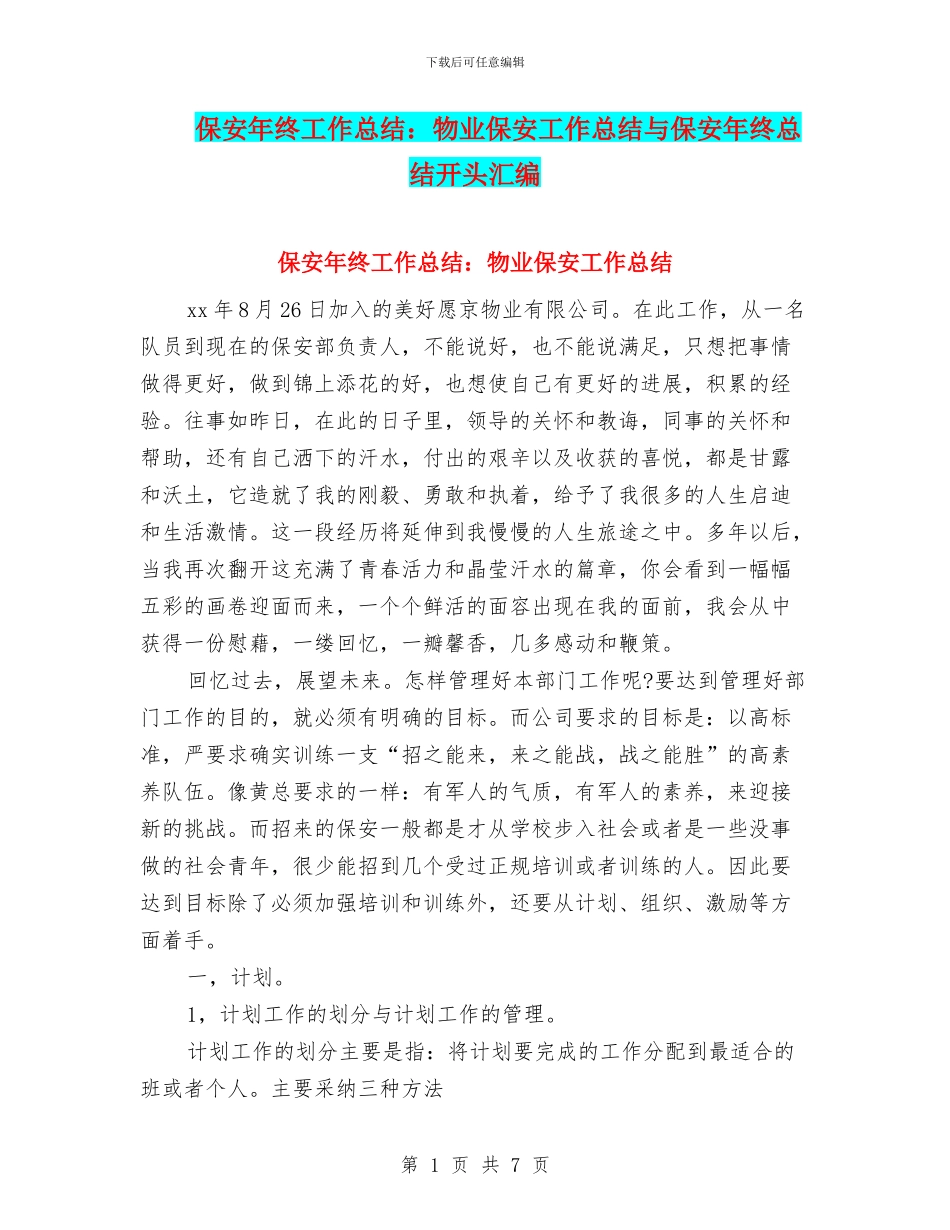 下载后可任意编辑

保安年终工作总结：物业保安工作总结与保安年终总结开头汇编

保安年终工作总结：物业保安工作总结

xx 年 8 月 26 日加入的美好愿京物业有限公司。在此工作，从一名队员到现在的保安部负责人，不能说好，也不能说满足，只想把事情做得更好，做到锦上添花的好，也想使自己有更好的进展，积累的经验。往事如昨日，在此的日子里，领导的关怀和教诲，同事的关怀和帮助，还有自己洒下的汗水，付出的艰辛以及收获的喜悦，都是甘露和沃土，它造就了我的刚毅、勇敢和执着，给予了我很多的人生启迪和生活激情。这一段经历将延伸到我慢慢的人生旅途之中。多年以后，当我再次翻开这充满了青春活力和晶莹汗水的篇章，你会看到一幅幅五彩的画卷迎面而来，一个个鲜活的面容出现在我的面前，我会从中获得一份慰藉，一缕回忆，一瓣馨香，几多感动和鞭策。

回忆过去，展望未来。怎样管理好本部门工作呢?要达到管理好部门工作的目的，就必须有明确的目标。而公司要求的目标是：以高标准，严要求确实训练一支“招之能来，来之能战，战之能胜”的高素养队伍。像黄总要求的一样：有军人的气质，有军人的素养，来迎接新的挑战。而招来的保安一般都是才从学校步入社会或者是一些没事做的社会青年，很少能招到几个受过正规培训或者训练的人。因此要达到目标除了必须加强培训和训练外，还要从计划、组织、激励等方面着手。

一，计划。

1，计划工作的划分与计划工作的管理。

计划工作的划分主要是指：将计划要完成的工作分配到最适合的班或者个人。主要采纳三种方法

第 1 页 共 7 页